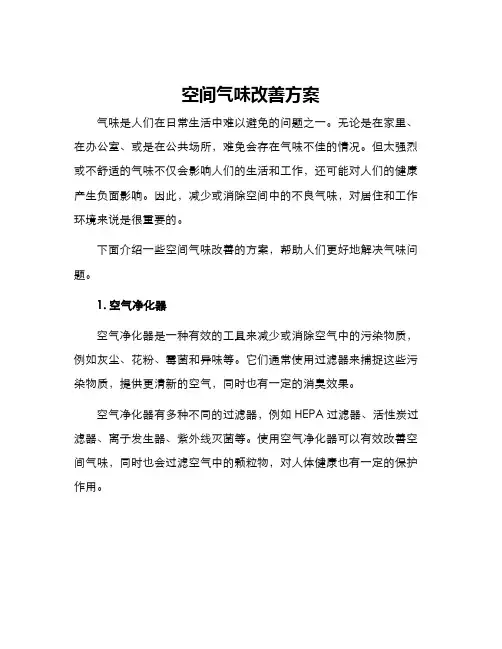 空间气味改善方案

气味是人们在日常生活中难以避免的问题之一。无论是在家里、在办公室、或是在公共场所，难免会存在气味不佳的情况。但太强烈或不舒适的气味不仅会影响人们的生活和工作，还可能对人们的健康产生负面影响。因此，减少或消除空间中的不良气味，对居住和工作环境来说是很重要的。

下面介绍一些空间气味改善的方案，帮助人们更好地解决气味问题。

1. 空气净化器

空气净化器是一种有效的工具来减少或消除空气中的污染物质，例如灰尘、花粉、霉菌和异味等。它们通常使用过滤器来捕捉这些污染物质，提供更清新的空气，同时也有一定的消臭效果。

空气净化器有多种不同的过滤器，例如 HEPA 过滤器、活性炭过滤器、离子发生器、紫外线灭菌等。使用空气净化器可以有效改善空间气味，同时也会过滤空气中的颗粒物，对人体健康也有一定的保护作用。